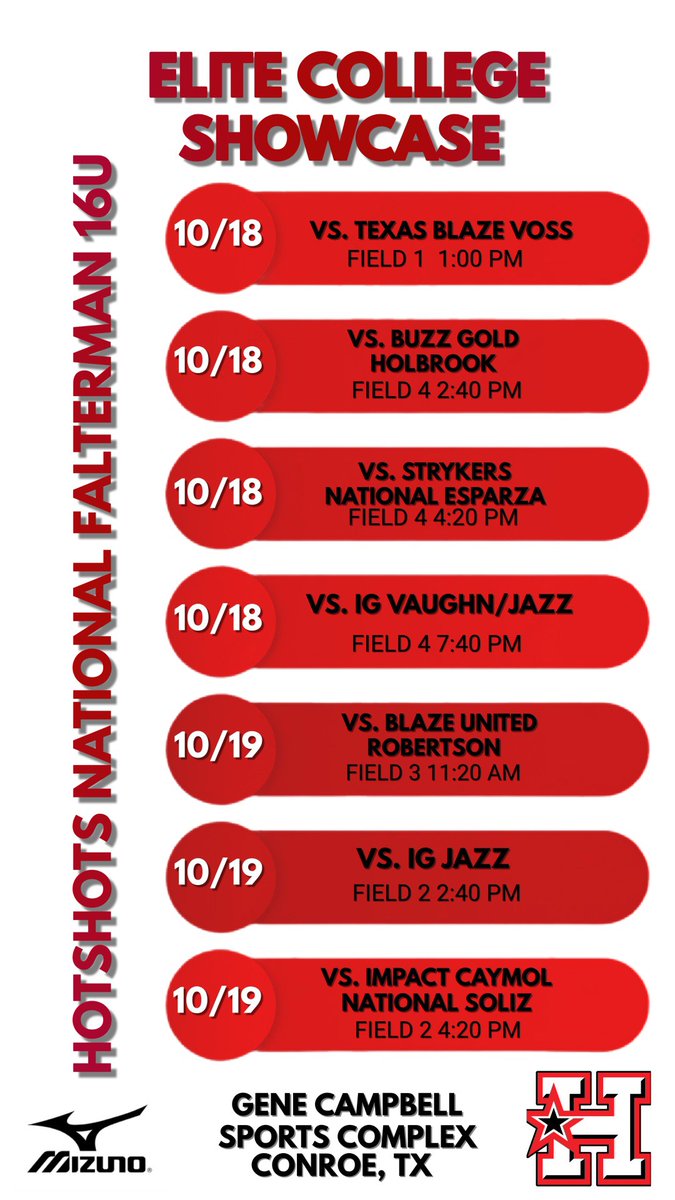 ELITE COLLEGE SHOWCASE

HOTSHOTS NATIONAL FALTERMAN 16U

10/18
VS. TEXAS BLAZE VOSS
FIELD 1 1:00 PM

10/18
VS. BUZZ GOLD HOLBROOK
FIELD 4 2:40 PM

10/18
VS. STRYKERS NATIONAL ESPARZA
FIELD 4 4:20 PM

10/18
VS. IG VAUGHN/JAZZ
FIELD 4 7:40 PM

10/19
VS. BLAZE UNITED ROBERTSON
FIELD 3 11:20 AM

10/19
VS. IG JAZZ
FIELD 2 2:40 PM

10/19
VS. IMPACT CAYMOL NATIONAL SOLIZ
FIELD 2 4:20 PM

MIZUNO

GENE CAMPBELL
SPORTS COMPLEX
CONROE, TX

H